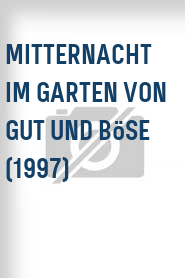 MITTERNACHT IM GARTEN VON GUT UND BöSE (1997)